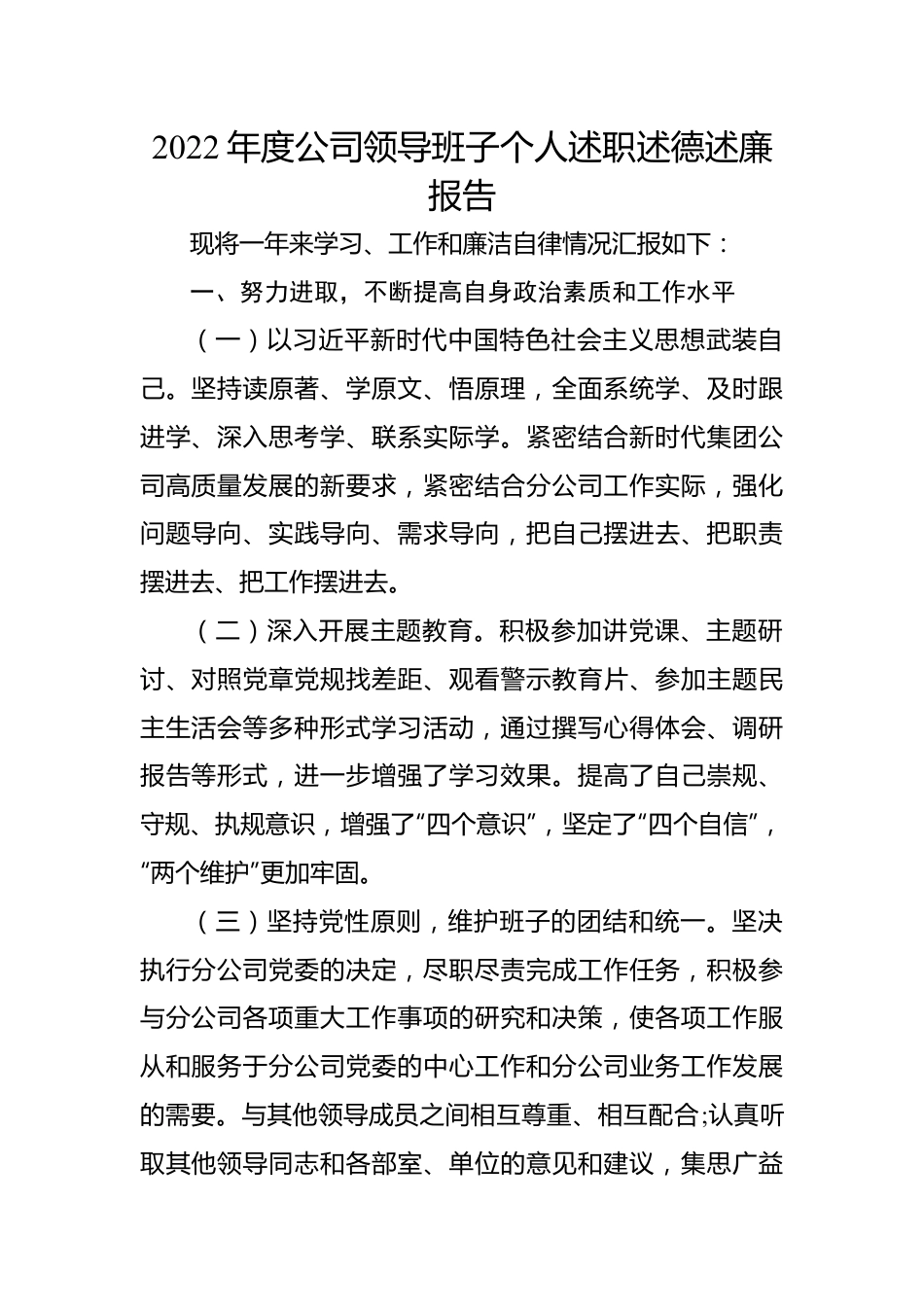 2022年度公司领导班子个人述职述德述廉报告

现将一年来学习、工作和廉洁自律情况汇报如下：

一、努力进取，不断提高自身政治素质和工作水平

（一）以习近平新时代中国特色社会主义思想武装自己。坚持读原著、学原文、悟原理，全面系统学、及时跟进学、深入思考学、联系实际学。紧密结合新时代集团公司高质量发展的新要求，紧密结合分公司工作实际，强化问题导向、实践导向、需求导向，把自己摆进去、把职责摆进去、把工作摆进去。

（二）深入开展主题教育。积极参加讲党课、主题研讨、对照党章党规找差距、观看警示教育片、参加主题民主生活会等多种形式学习活动，通过撰写心得体会、调研报告等形式，进一步增强了学习效果。提高了自己崇规、守规、执规意识，增强了“四个意识”，坚定了“四个自信”，“两个维护”更加牢固。

（三）坚持党性原则，维护班子的团结和统一。坚决执行分公司党委的决定，尽职尽责完成工作任务，积极参与分公司各项重大工作事项的研究和决策，使各项工作服从和服务于分公司党委的中心工作和分公司业务工作发展的需要。与其他领导成员之间相互尊重、相互配合;认真听取其他领导同志和各部室、单位的意见和建议，集思广益